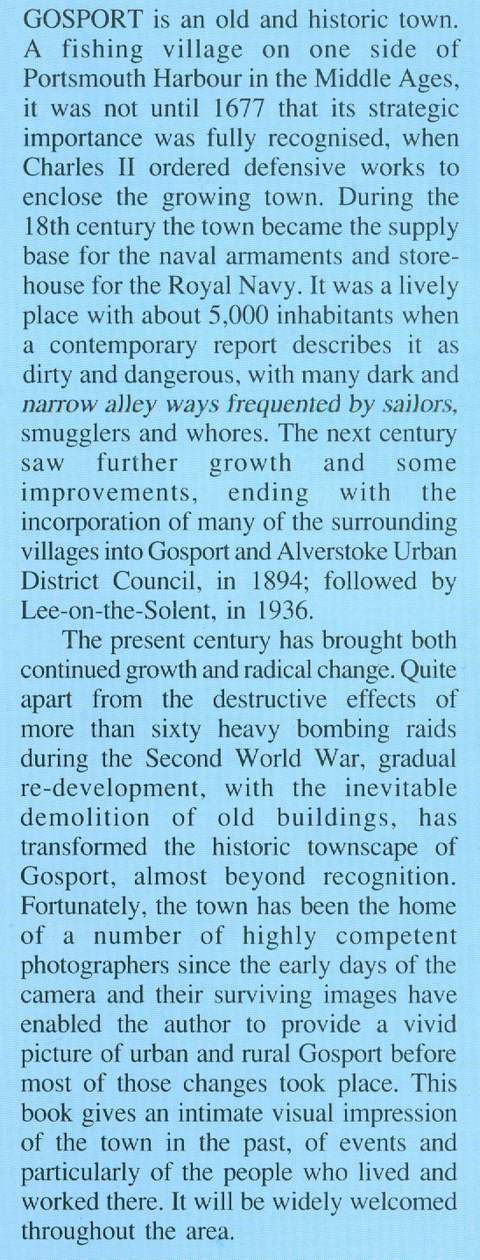 GOSPORT is an old and historic town. A fishing village on one side of Portsmouth Harbour in the Middle Ages, it was not until 1677 that its strategic importance was fully recognised, when Charles II ordered defensive works to enclose the growing town. During the 18th century the town became the supply base for the naval armaments and storehouse for the Royal Navy. It was a lively place with about 5,000 inhabitants when a contemporary report describes it as dirty and dangerous, with many dark and narrow alley ways frequented by sailors, smugglers and whores. The next century saw further growth and some improvements, ending with the incorporation of many of the surrounding villages into Gosport and Alverstoke Urban District Council, in 1894; followed by Lee-on-the-Solent, in 1936.

The present century has brought both continued growth and radical change. Quite apart from the destructive effects of more than sixty heavy bombing raids during the Second World War, gradual re-development, with the inevitable demolition of old buildings, has transformed the historic townscape of Gosport, almost beyond recognition. Fortunately, the town has been the home of a number of highly competent photographers since the early days of the camera and their surviving images have enabled the author to provide a vivid picture of urban and rural Gosport before most of those changes took place. This book gives an intimate visual impression of the town in the past, of events and particularly of the people who lived and worked there. It will be widely welcomed throughout the area.